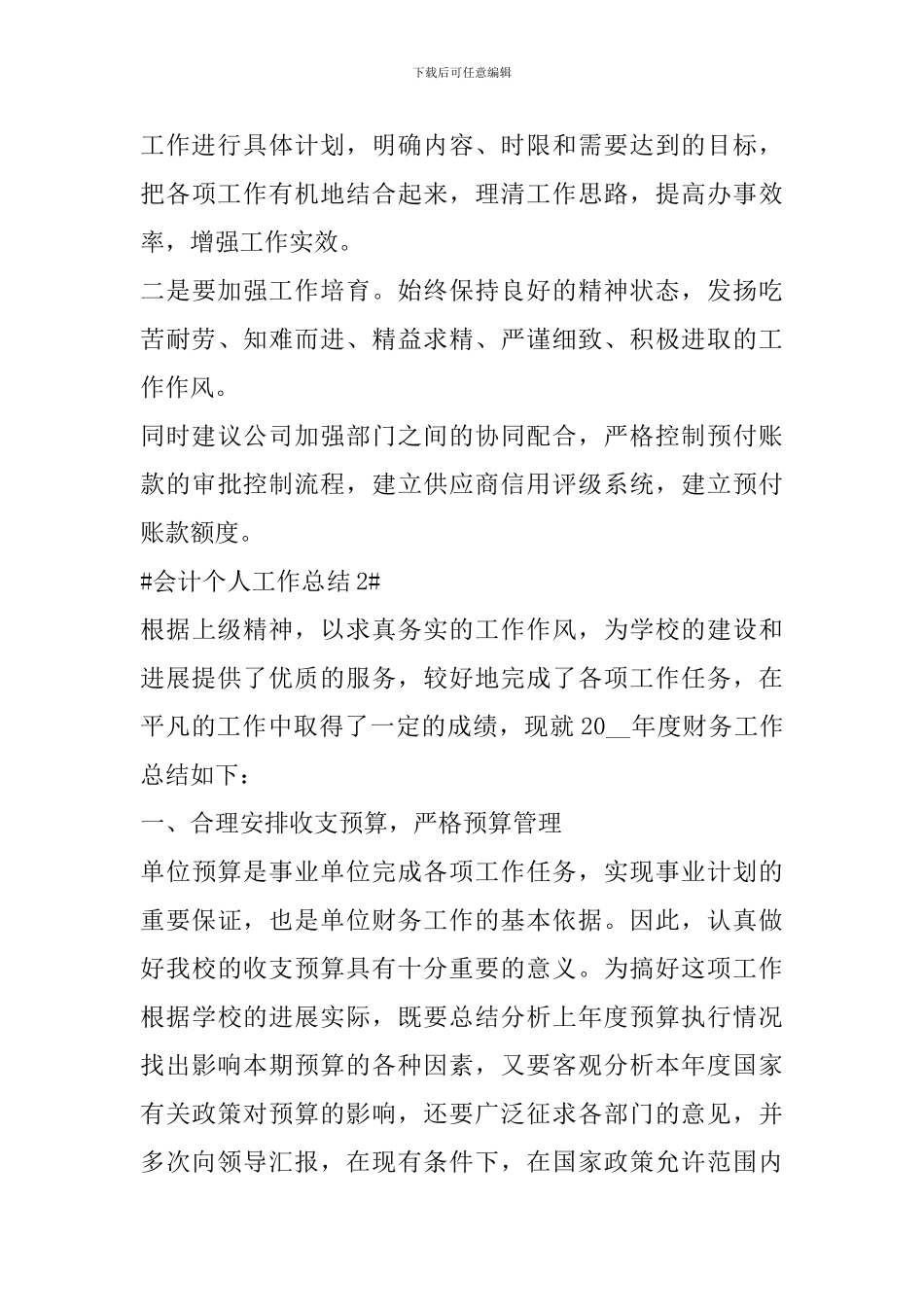 下载后可任意编辑

工作进行具体计划，明确内容、时限和需要达到的目标，把各项工作有机地结合起来，理清工作思路，提高办事效率，增强工作实效。

二是要加强工作培育。始终保持良好的精神状态，发扬吃苦耐劳、知难而进、精益求精、严谨细致、积极进取的工作作风。

同时建议公司加强部门之间的协同配合，严格控制预付账款的审批控制流程，建立供应商信用评级系统，建立预付账款额度。

#会计个人工作总结2#

根据上级精神，以求真务实的工作作风，为学校的建设和进展提供了优质的服务，较好地完成了各项工作任务，在平凡的工作中取得了一定的成绩，现就20__年度财务工作总结如下：

一、合理安排收支预算，严格预算管理

单位预算是事业单位完成各项工作任务，实现事业计划的重要保证，也是单位财务工作的基本依据。因此，认真做好我校的收支预算具有十分重要的意义。为搞好这项工作根据学校的进展实际，既要总结分析上年度预算执行情况找出影响本期预算的各种因素，又要客观分析本年度国家有关政策对预算的影响，还要广泛征求各部门的意见，并多次向领导汇报，在现有条件下，在国家政策允许范围内